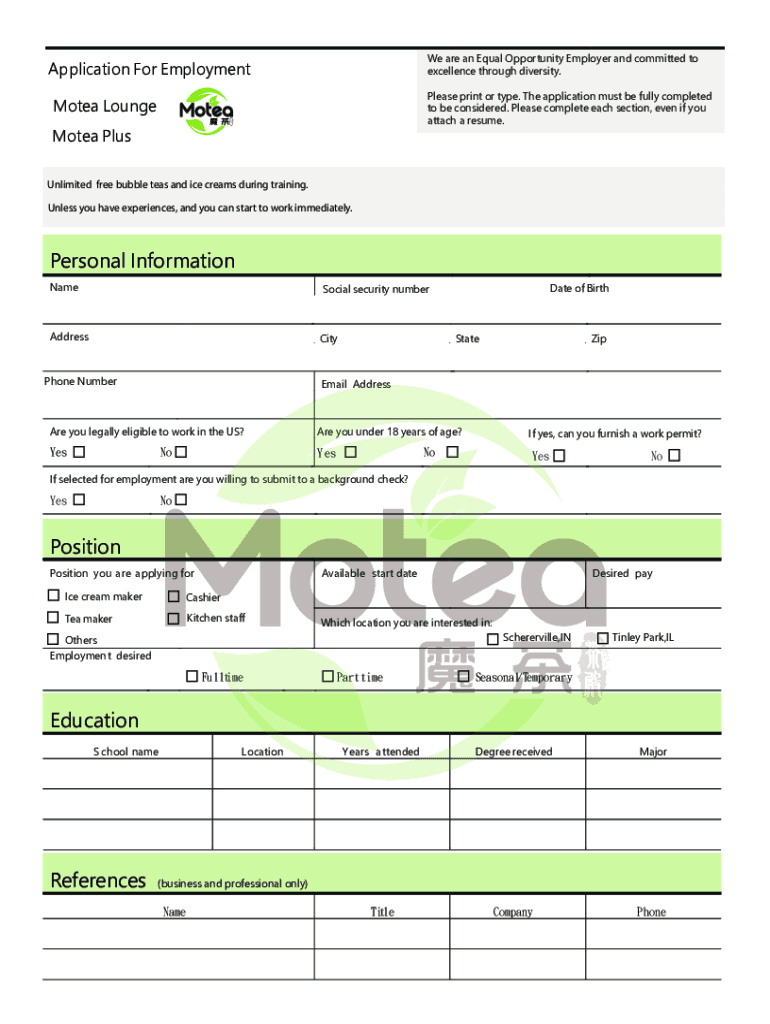 Application For Employment

Motea Lounge

Motea Plus

Motea 魔茶

We are an Equal Opportunity Employer and committed to excellence through diversity.

Please print or type. The application must be fully completed to be considered. Please complete each section, even if you attach a resume.

Unlimited free bubble teas and ice creams during training.

Unless you have experiences, and you can start to work immediately.

Personal Information

Name

Social security number

Date of Birth

Address

City

State

Zip

Phone Number

Email Address

Are you legally eligible to work in the US?

Yes ☐ No ☐

Are you under 18 years of age?

Yes ☐ No ☐

If yes, can you furnish a work permit?

Yes ☐ No ☐

If selected for employment are you willing to submit to a background check?

Yes ☐ No ☐

Position

Position you are applying for

☐ Ice cream maker ☐ Cashier

☐ Tea maker ☐ Kitchen staff

☐ Others

Available start date

Desired pay

Which location you are interested in:

☐ Schererville,IN ☐ Tinley Park,IL

Employment desired

☐ Fulltime ☐ Parttime ☐ Seasonal/Temporary

Motea 魔茶

Education

| School name | Location | Years attended | Degree received | Major |
|---|---|---|---|---|
| | | | | |
| | | | | |
| | | | | |

References (business and professional only)

| Name | Title | Company | Phone |
|---|---|---|---|
| | | | |
| | | | |